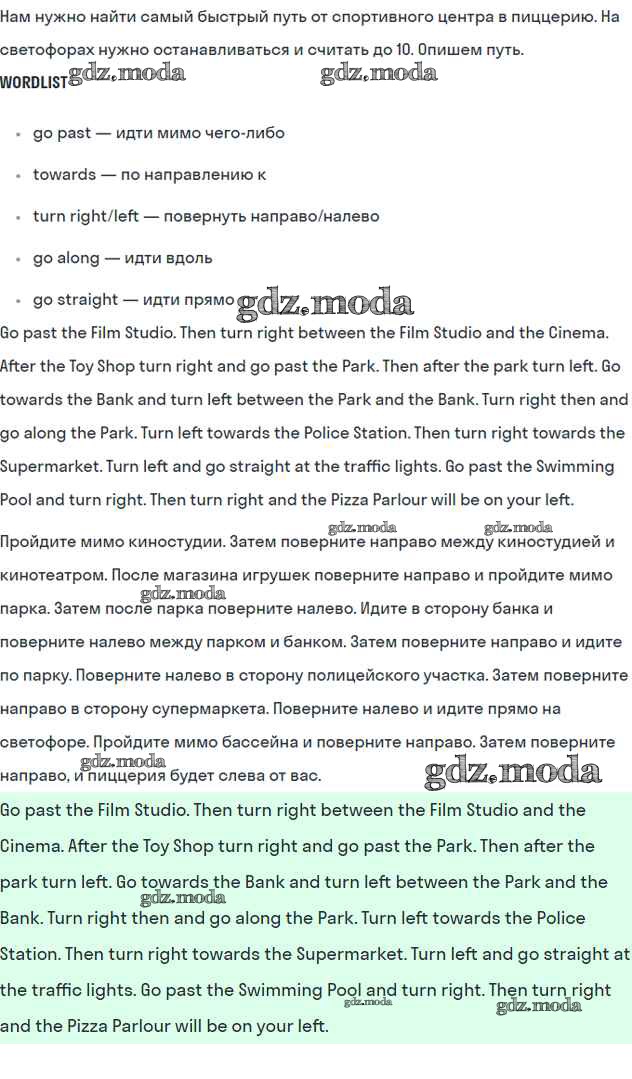 Нам нужно найти самый быстрый путь от спортивного центра в пиццерию. На светофорах нужно останавливаться и считать до 10. Опишем путь.

WORDLIST

• go past — идти мимо чего-либо
• towards — по направлению к
• turn right/left — повернуть направо/налево
• go along — идти вдоль
• go straight — идти прямо

Go past the Film Studio. Then turn right between the Film Studio and the Cinema. After the Toy Shop turn right and go past the Park. Then after the park turn left. Go towards the Bank and turn left between the Park and the Bank. Turn right then and go along the Park. Turn left towards the Police Station. Then turn right towards the Supermarket. Turn left and go straight at the traffic lights. Go past the Swimming Pool and turn right. Then turn right and the Pizza Parlour will be on your left.

Пройдите мимо киностудии. Затем поверните направо между киностудией и кинотеатром. После магазина игрушек поверните направо и пройдите мимо парка. Затем после парка поверните налево. Идите в сторону банка и поверните налево между парком и банком. Затем поверните направо и идите по парку. Поверните налево в сторону полицейского участка. Затем поверните направо в сторону супермаркета. Поверните налево и идите прямо на светофоре. Пройдите мимо бассейна и поверните направо. Затем поверните направо, и пиццерия будет слева от вас.

Go past the Film Studio. Then turn right between the Film Studio and the Cinema. After the Toy Shop turn right and go past the Park. Then after the park turn left. Go towards the Bank and turn left between the Park and the Bank. Turn right then and go along the Park. Turn left towards the Police Station. Then turn right towards the Supermarket. Turn left and go straight at the traffic lights. Go past the Swimming Pool and turn right. Then turn right and the Pizza Parlour will be on your left.

gdz.moda